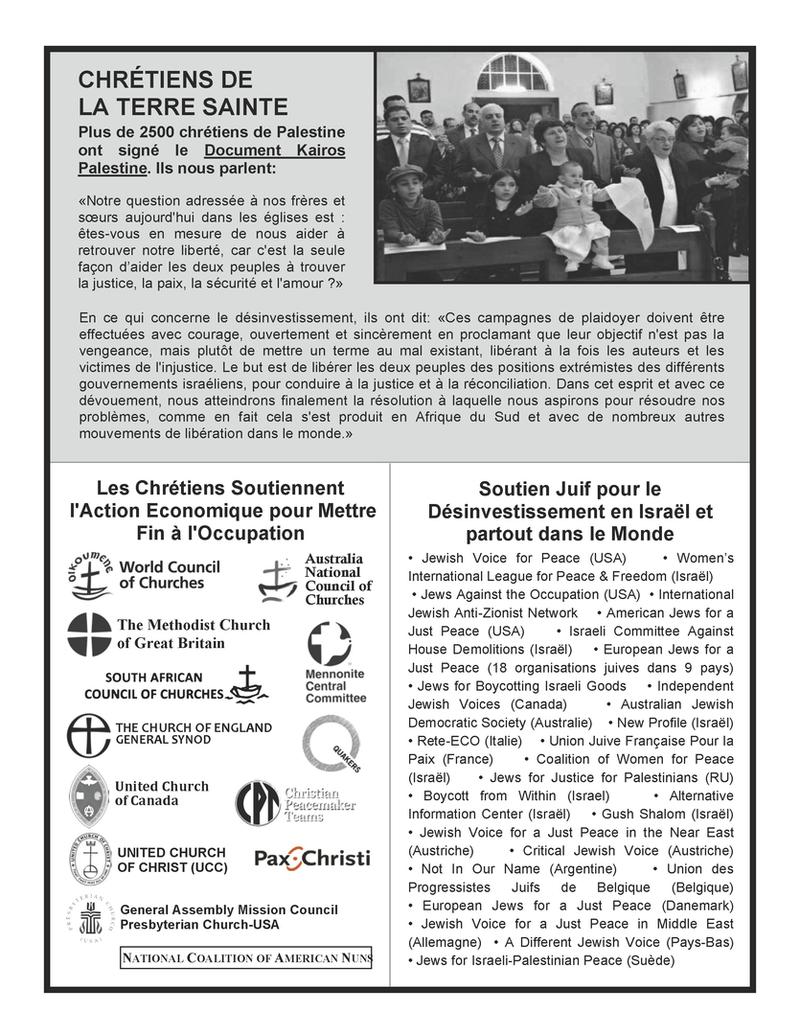 CHRÉTIENS DE LA TERRE SAINTE

Plus de 2500 chrétiens de Palestine ont signé le Document Kairos Palestine. Ils nous parlent:

«Notre question adressée à nos frères et sœurs aujourd'hui dans les églises est : êtes-vous en mesure de nous aider à retrouver notre liberté, car c'est la seule façon d'aider les deux peuples à trouver la justice, la paix, la sécurité et l'amour ?»

En ce qui concerne le désinvestissement, ils ont dit: «Ces campagnes de plaidoyer doivent être effectuées avec courage, ouvertement et sincèrement en proclamant que leur objectif n'est pas la vengeance, mais plutôt de mettre un terme au mal existant, libérant à la fois les auteurs et les victimes de l'injustice. Le but est de libérer les deux peuples des positions extrémistes des différents gouvernements israéliens, pour conduire à la justice et à la réconciliation. Dans cet esprit et avec ce dévouement, nous atteindrons finalement la résolution à laquelle nous aspirons pour résoudre nos problèmes, comme en fait cela s'est produit en Afrique du Sud et avec de nombreux autres mouvements de libération dans le monde.»

Les Chrétiens Soutiennent l'Action Economique pour Mettre Fin à l'Occupation

OIKOUMENE World Council of Churches

Australia National Council of Churches

The Methodist Church of Great Britain

Mennonite Central Committee

SOUTH AFRICAN COUNCIL OF CHURCHES

THE CHURCH OF ENGLAND GENERAL SYNOD

QUAKERS

United Church of Canada

CPT Christian Peacemaker Teams

UNITED CHURCH OF CHRIST (UCC)

Pax Christi

General Assembly Mission Council Presbyterian Church-USA

NATIONAL COALITION OF AMERICAN NUNS

Soutien Juif pour le Désinvestissement en Israël et partout dans le Monde

• Jewish Voice for Peace (USA) • Women's International League for Peace & Freedom (Israël) • Jews Against the Occupation (USA) • International Jewish Anti-Zionist Network • American Jews for a Just Peace (USA) • Israeli Committee Against House Demolitions (Israël) • European Jews for a Just Peace (18 organisations juives dans 9 pays) • Jews for Boycotting Israeli Goods • Independent Jewish Voices (Canada) • Australian Jewish Democratic Society (Australie) • New Profile (Israël) • Rete-ECO (Italie) • Union Juive Française Pour la Paix (France) • Coalition of Women for Peace (Israël) • Jews for Justice for Palestinians (RU) • Boycott from Within (Israel) • Alternative Information Center (Israël) • Gush Shalom (Israël) • Jewish Voice for a Just Peace in the Near East (Austriche) • Critical Jewish Voice (Austriche) • Not In Our Name (Argentine) • Union des Progressistes Juifs de Belgique (Belgique) • European Jews for a Just Peace (Danemark) • Jewish Voice for a Just Peace in Middle East (Allemagne) • A Different Jewish Voice (Pays-Bas) • Jews for Israeli-Palestinian Peace (Suède)